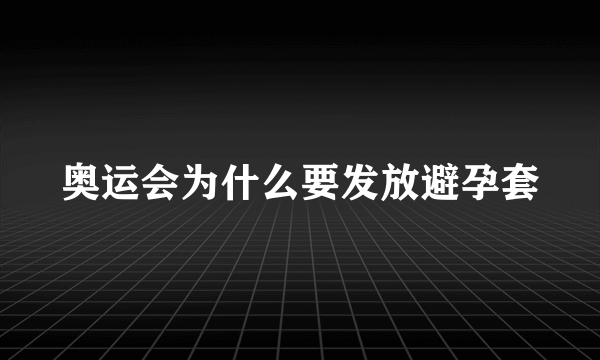 奥运会为什么要发放避孕套